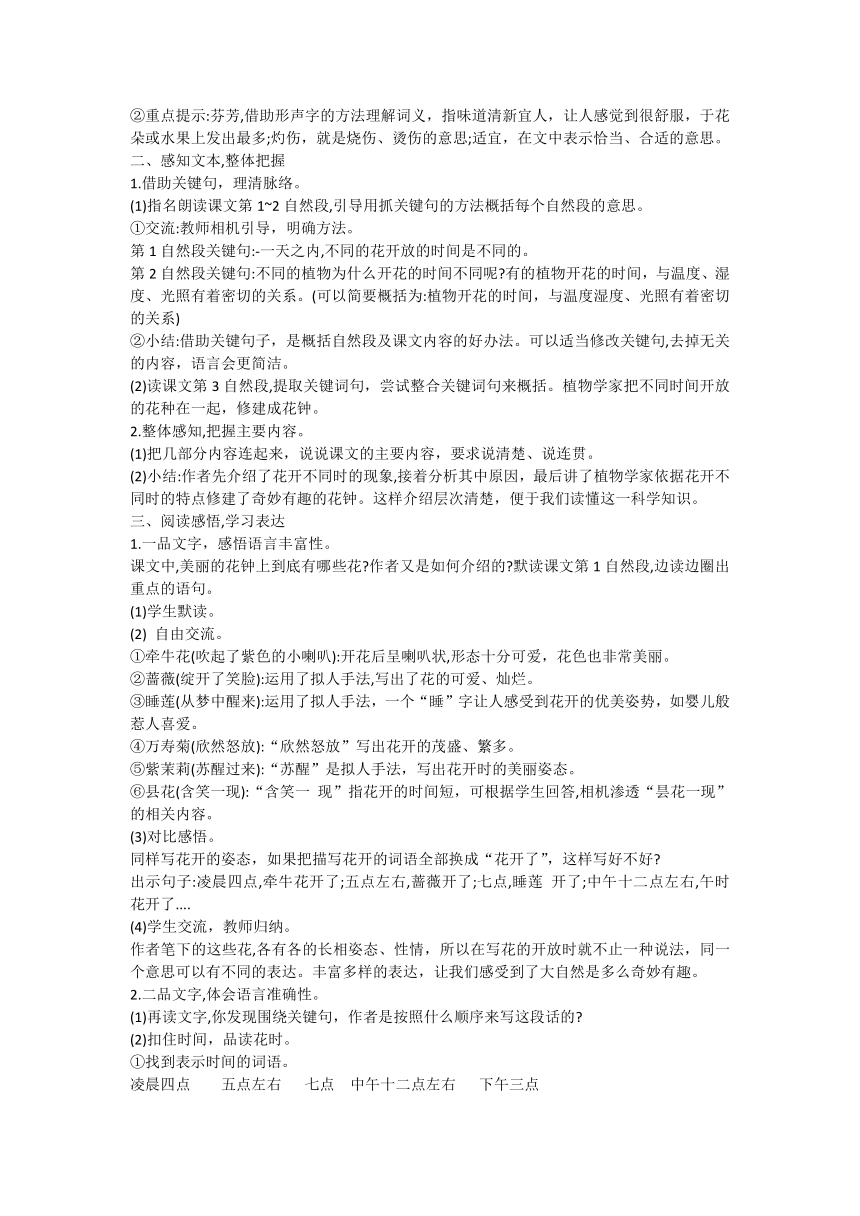 ②重点提示:芬芳,借助形声字的方法理解词义，指味道清新宜人，让人感觉到很舒服，于花朵或水果上发出最多;灼伤，就是烧伤、烫伤的意思;适宜，在文中表示恰当、合适的意思。
二、感知文本,整体把握
1.借助关键句，理清脉络。
(1)指名朗读课文第 1~2 自然段,引导用抓关键句的方法概括每个自然段的意思。
①交流:教师相机引导，明确方法。
第 1 自然段关键句:-一天之内,不同的花开放的时间是不同的。
第 2 自然段关键句:不同的植物为什么开花的时间不同呢?有的植物开花的时间，与温度、湿度、光照有着密切的关系。(可以简要概括为:植物开花的时间，与温度湿度、光照有着密切的关系)
②小结:借助关键句子，是概括自然段及课文内容的好办法。可以适当修改关键句,去掉无关的内容，语言会更简洁。
(2)读课文第 3 自然段,提取关键词句，尝试整合关键词句来概括。植物学家把不同时间开放的花种在一起，修建成花钟。
2.整体感知,把握主要内容。
(1)把几部分内容连起来，说说课文的主要内容，要求说清楚、说连贯。
(2)小结:作者先介绍了花开不同时的现象,接着分析其中原因，最后讲了植物学家依据花开不同时的特点修建了奇妙有趣的花钟。这样介绍层次清楚，便于我们读懂这一科学知识。
三、阅读感悟,学习表达
1.一品文字，感悟语言丰富性。
课文中,美丽的花钟上到底有哪些花?作者又是如何介绍的?默读课文第 1 自然段,边读边圈出重点的语句。
(1)学生默读。
(2) 自由交流。
①牵牛花(吹起了紫色的小喇叭):开花后呈喇叭状,形态十分可爱，花色也非常美丽。
②蔷薇(绽开了笑脸):运用了拟人手法,写出了花的可爱、灿烂。
③睡莲(从梦中醒来):运用了拟人手法，一个“睡”字让人感受到花开的优美姿势，如婴儿般惹人喜爱。
④万寿菊(欣然怒放):“欣然怒放”写出花开的茂盛、繁多。
⑤紫茉莉(苏醒过来):“苏醒”是拟人手法，写出花开时的美丽姿态。
⑥县花(含笑一现):“含笑一 现”指花开的时间短，可根据学生回答,相机渗透“昙花一现”的相关内容。
(3)对比感悟。
同样写花开的姿态，如果把描写花开的词语全部换成“花开了”，这样写好不好?
出示句子:凌晨四点,牵牛花开了;五点左右,蔷薇开了;七点,睡莲 开了;中午十二点左右,午时花开了....
(4)学生交流，教师归纳。
作者笔下的这些花,各有各的长相姿态、性情，所以在写花的开放时就不止一种说法，同一个意思可以有不同的表达。丰富多样的表达，让我们感受到了大自然是多么奇妙有趣。
2.二品文字,体会语言准确性。
(1)再读文字,你发现围绕关键句，作者是按照什么顺序来写这段话的?
(2)扣住时间，品读花时。
①找到表示时间的词语。
凌晨四点　五点左右　七点　中午十二点左右　下午三点